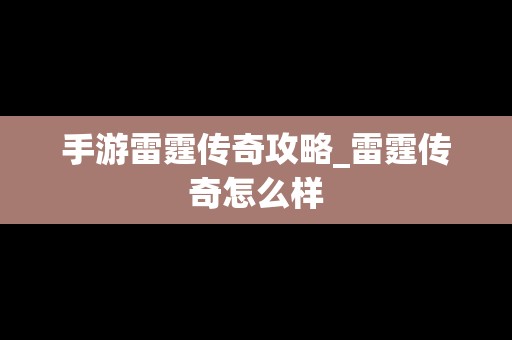 手游雷霆传奇攻略_雷霆传奇怎么样